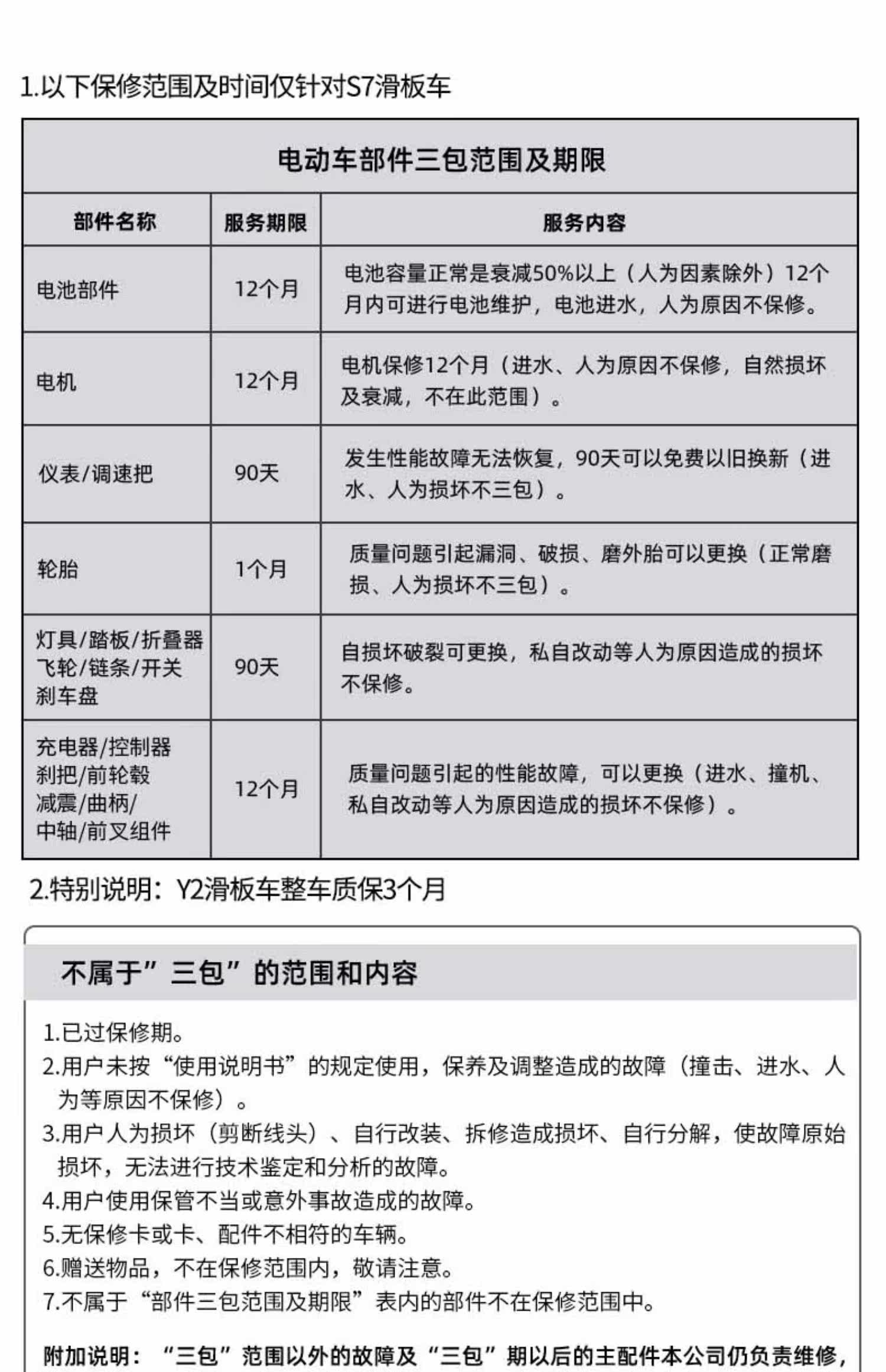 1.以下保修范围及时间仅针对S7滑板车

电动车部件三包范围及期限

| 部件名称 | 服务期限 | 服务内容 |
|---|---|---|
| 电池部件 | 12个月 | 电池容量正常是衰减50%以上（人为因素除外）12个月内可进行电池维护，电池进水，人为原因不保修。 |
| 电机 | 12个月 | 电机保修12个月（进水、人为原因不保修，自然损坏及衰减，不在此范围）。 |
| 仪表/调速把 | 90天 | 发生性能故障无法恢复，90天可以免费以旧换新（进水、人为损坏不三包）。 |
| 轮胎 | 1个月 | 质量问题引起漏洞、破损、磨外胎可以更换（正常磨损、人为损坏不三包）。 |
| 灯具/踏板/折叠器 飞轮/链条/开关 刹车盘 | 90天 | 自损坏破裂可更换，私自改动等人为原因造成的损坏不保修。 |
| 充电器/控制器 刹把/前轮毂 减震/曲柄/ 中轴/前叉组件 | 12个月 | 质量问题引起的性能故障，可以更换（进水、撞机、私自改动等人为原因造成的损坏不保修）。 |

2.特别说明：Y2滑板车整车质保3个月

不属于”三包”的范围和内容

1.已过保修期。
2.用户未按“使用说明书”的规定使用，保养及调整造成的故障（撞击、进水、人为等原因不保修）。
3.用户人为损坏（剪断线头）、自行改装、拆修造成损坏、自行分解，使故障原始损坏，无法进行技术鉴定和分析的故障。
4.用户使用保管不当或意外事故造成的故障。
5.无保修卡或卡、配件不相符的车辆。
6.赠送物品，不在保修范围内，敬请注意。
7.不属于“部件三包范围及期限”表内的部件不在保修范围中。

附加说明：“三包”范围以外的故障及“三包”期以后的主配件本公司仍负责维修，